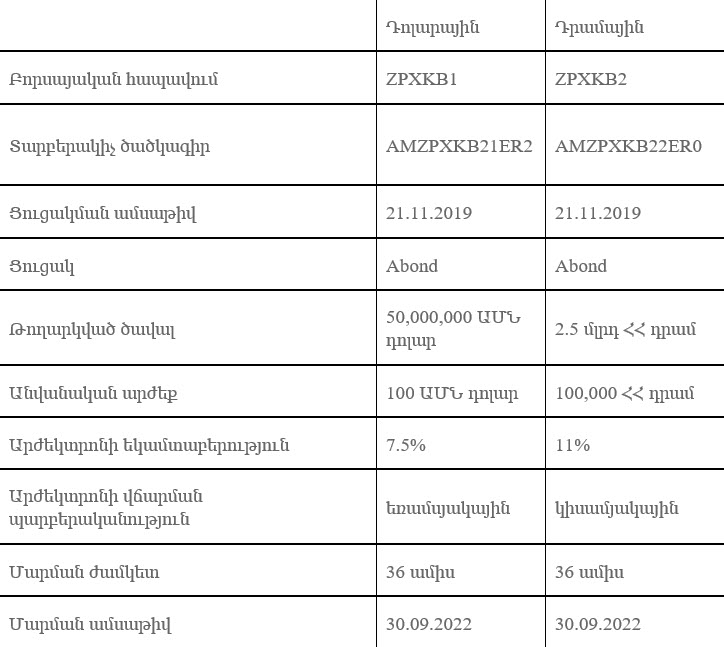 |  | Դոլարային | Դրամային |
|---|---|---|
| Բորսայական հապավում | ZPXKB1 | ZPXKB2 |
| Տարբերակիչ ծածկագիր | AMZPXKB21ER2 | AMZPXKB22ER0 |
| Ցուցակման ամսաթիվ | 21.11.2019 | 21.11.2019 |
| Ցուցակ | Abond | Abond |
| Թողարկված ծավալ | 50,000,000 ԱՄՆ դոլար | 2.5 մլրդ ՀՀ դրամ |
| Անվանական արժեք | 100 ԱՄՆ դոլար | 100,000 ՀՀ դրամ |
| Արժեկտրոնի եկամտաբերություն | 7.5% | 11% |
| Արժեկտրոնի վճարման պարբերականություն | եռամսյակային | կիսամյակային |
| Մարման ժամկետ | 36 ամիս | 36 ամիս |
| Մարման ամսաթիվ | 30.09.2022 | 30.09.2022 |